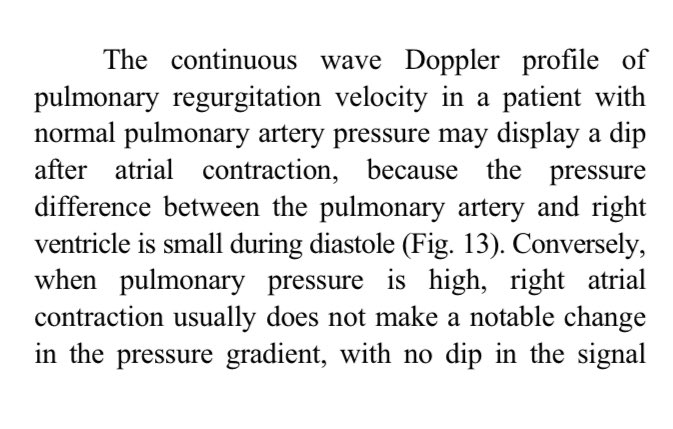 The continuous wave Doppler profile of pulmonary regurgitation velocity in a patient with normal pulmonary artery pressure may display a dip after atrial contraction, because the pressure difference between the pulmonary artery and right ventricle is small during diastole (Fig. 13). Conversely, when pulmonary pressure is high, right atrial contraction usually does not make a notable change in the pressure gradient, with no dip in the signal